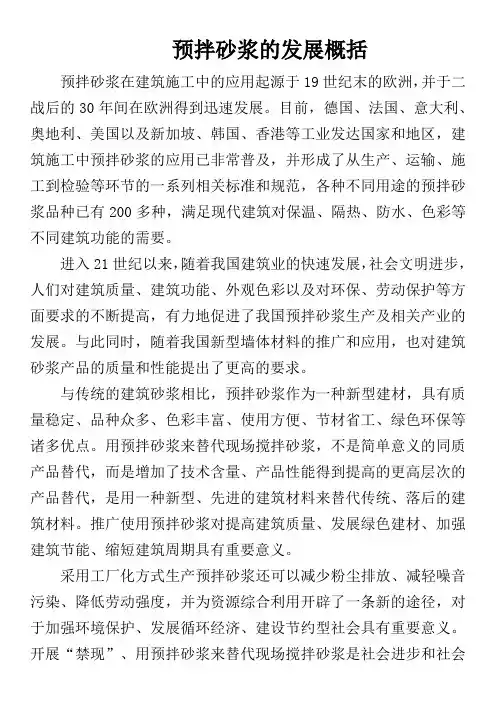 预拌砂浆的发展概括

预拌砂浆在建筑施工中的应用起源于19世纪末的欧洲，并于二战后的30年间在欧洲得到迅速发展。目前，德国、法国、意大利、奥地利、美国以及新加坡、韩国、香港等工业发达国家和地区，建筑施工中预拌砂浆的应用已非常普及，并形成了从生产、运输、施工到检验等环节的一系列相关标准和规范，各种不同用途的预拌砂浆品种已有200多种，满足现代建筑对保温、隔热、防水、色彩等不同建筑功能的需要。

进入21世纪以来，随着我国建筑业的快速发展，社会文明进步，人们对建筑质量、建筑功能、外观色彩以及对环保、劳动保护等方面要求的不断提高，有力地促进了我国预拌砂浆生产及相关产业的发展。与此同时，随着我国新型墙体材料的推广和应用，也对建筑砂浆产品的质量和性能提出了更高的要求。

与传统的建筑砂浆相比，预拌砂浆作为一种新型建材，具有质量稳定、品种众多、色彩丰富、使用方便、节材省工、绿色环保等诸多优点。用预拌砂浆来替代现场搅拌砂浆，不是简单意义的同质产品替代，而是增加了技术含量、产品性能得到提高的更高层次的产品替代，是用一种新型、先进的建筑材料来替代传统、落后的建筑材料。推广使用预拌砂浆对提高建筑质量、发展绿色建材、加强建筑节能、缩短建筑周期具有重要意义。

采用工厂化方式生产预拌砂浆还可以减少粉尘排放、减轻噪音污染、降低劳动强度，并为资源综合利用开辟了一条新的途径，对于加强环境保护、发展循环经济、建设节约型社会具有重要意义。开展“禁现”、用预拌砂浆来替代现场搅拌砂浆是社会进步和社会